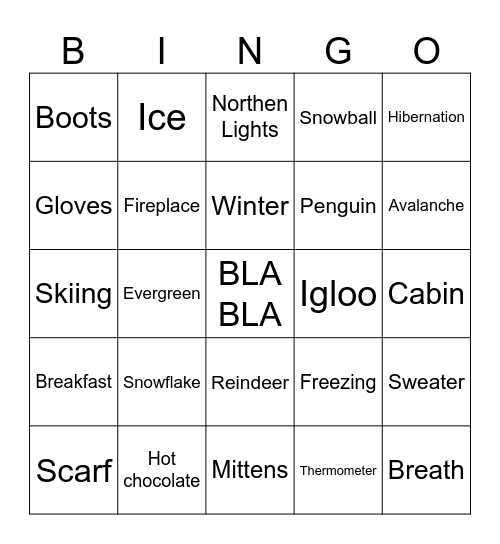 | B | I | N | G | O |
|---|---|---|---|---|
| Boots | Ice | Northen Lights | Snowball | Hibernation |
| Gloves | Fireplace | Winter | Penguin | Avalanche |
| Skiing | Evergreen | BLA BLA | Igloo | Cabin |
| Breakfast | Snowflake | Reindeer | Freezing | Sweater |
| Scarf | Hot chocolate | Mittens | Thermometer | Breath |